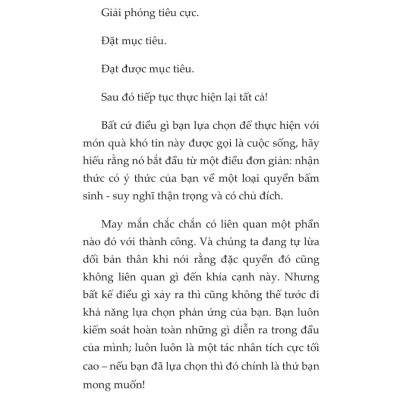 Giải phóng tiêu cực.

Đặt mục tiêu.

Đạt được mục tiêu.

Sau đó tiếp tục thực hiện lại tất cả!

Bất cứ điều gì bạn lựa chọn để thực hiện với món quà khó tin này được gọi là cuộc sống, hãy hiểu rằng nó bắt đầu từ một điều đơn giản: nhận thức có ý thức của bạn về một loại quyền bẩm sinh - suy nghĩ thận trọng và có chủ đích.

May mắn chắc chắn có liên quan một phần nào đó với thành công. Và chúng ta đang tự lừa dối bản thân khi nói rằng đặc quyền đó cũng không liên quan gì đến khía cạnh này. Nhưng bất kể điều gì xảy ra thì cũng không thể tước đi khả năng lựa chọn phản ứng của bạn. Bạn luôn kiểm soát hoàn toàn những gì diễn ra trong đầu của mình; luôn luôn là một tác nhân tích cực tối cao – nếu bạn đã lựa chọn thì đó chính là thứ bạn mong muốn!